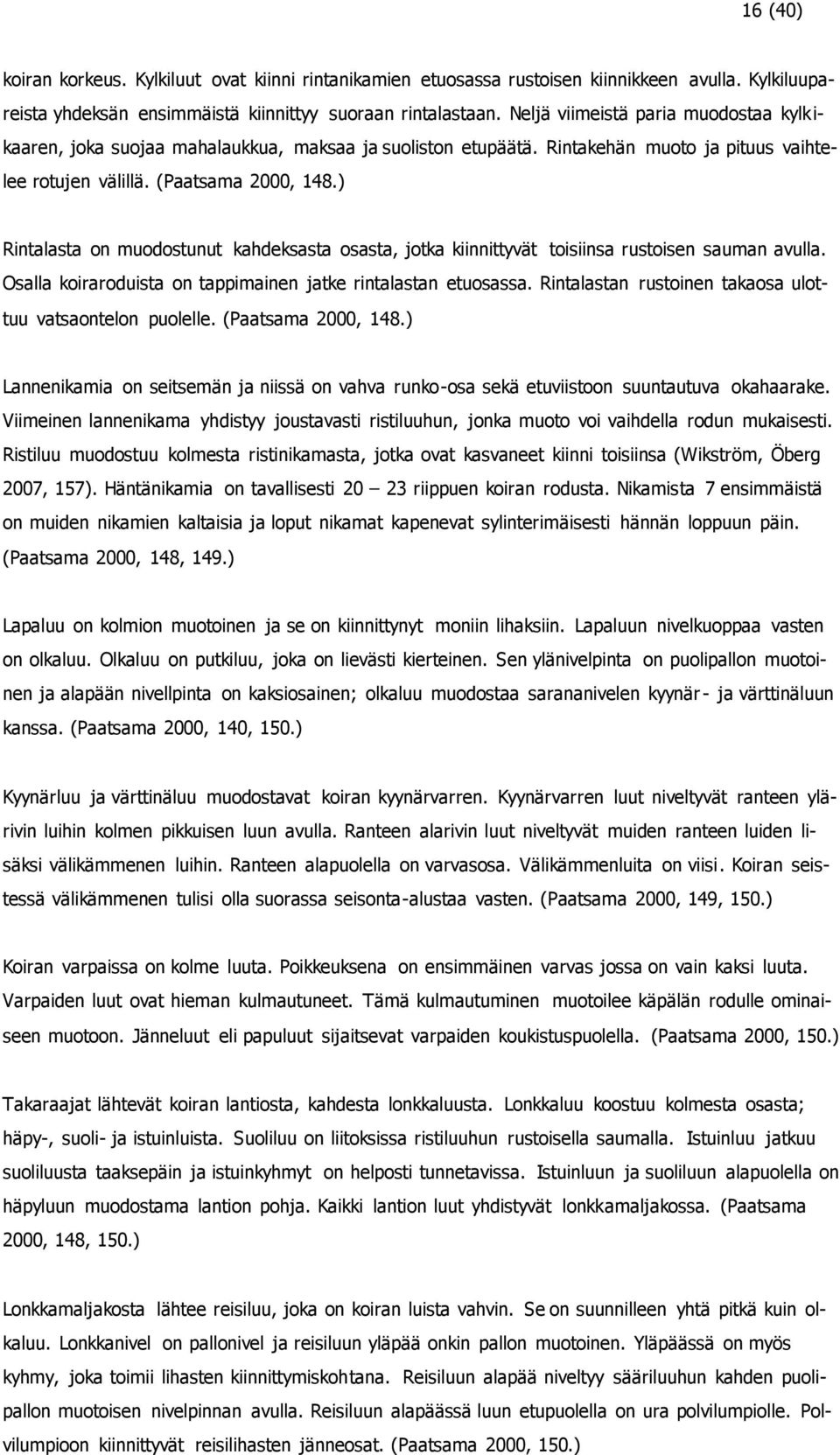 16 (40)

koiran korkeus. Kylkiluut ovat kiinni rintanikamien etuosassa rustoisen kiinnikkeen avulla. Kylkiluupareista yhdeksän ensimmäistä kiinnittyy suoraan rintalastaan. Neljä viimeistä paria muodostaa kylkikaaren, joka suojaa mahalaukkua, maksaa ja suoliston etupäätä. Rintakehän muoto ja pituus vaihtelee rotujen välillä. (Paatsama 2000, 148.)

Rintalasta on muodostunut kahdeksasta osasta, jotka kiinnittyvät toisiinsa rustoisen sauman avulla. Osalla koiraroduista on tappimainen jatke rintalastan etuosassa. Rintalastan rustoinen takaosa ulottuu vatsaontelon puolelle. (Paatsama 2000, 148.)

Lannenikamia on seitsemän ja niissä on vahva runko-osa sekä etuviistoon suuntautuva okahaarake. Viimeinen lannenikama yhdistyy joustavasti ristiluuhun, jonka muoto voi vaihdella rodun mukaisesti. Ristiluu muodostuu kolmesta ristinikamasta, jotka ovat kasvaneet kiinni toisiinsa (Wikström, Öberg 2007, 157). Häntänikamia on tavallisesti 20 – 23 riippuen koiran rodusta. Nikamista 7 ensimmäistä on muiden nikamien kaltaisia ja loput nikamat kapenevat sylinterimäisesti hännän loppuun päin. (Paatsama 2000, 148, 149.)

Lapaluu on kolmion muotoinen ja se on kiinnittynyt moniin lihaksiin. Lapaluun nivelkuoppaa vasten on olkaluu. Olkaluu on putkiluu, joka on lievästi kierteinen. Sen ylänivelpinta on puolipallon muotoinen ja alapään nivellpinta on kaksiosainen; olkaluu muodostaa sarananivelen kyynär- ja värttinäluun kanssa. (Paatsama 2000, 140, 150.)

Kyynärluu ja värttinäluu muodostavat koiran kyynärvarren. Kyynärvarren luut niveltyvät ranteen ylärivin luihin kolmen pikkuisen luun avulla. Ranteen alarivin luut niveltyvät muiden ranteen luiden lisäksi välikämmenen luihin. Ranteen alapuolella on varvasosa. Välikämmenluita on viisi. Koiran seistessä välikämmenen tulisi olla suorassa seisonta-alustaa vasten. (Paatsama 2000, 149, 150.)

Koiran varpaissa on kolme luuta. Poikkeuksena on ensimmäinen varvas jossa on vain kaksi luuta. Varpaiden luut ovat hieman kulmautuneet. Tämä kulmautuminen muotoilee käpälän rodulle ominaiseen muotoon. Jänneluut eli papuluut sijaitsevat varpaiden koukistuspuolella. (Paatsama 2000, 150.)

Takaraajat lähtevät koiran lantiosta, kahdesta lonkkaluusta. Lonkkaluu koostuu kolmesta osasta; häpy-, suoli- ja istuinluista. Suoliluu on liitoksissa ristiluuhun rustoisella saumalla. Istuinluu jatkuu suoliluusta taaksepäin ja istuinkyhmyt on helposti tunnetavissa. Istuinluun ja suoliluun alapuolella on häpyluun muodostama lantion pohja. Kaikki lantion luut yhdistyvät lonkkamaljakossa. (Paatsama 2000, 148, 150.)

Lonkkamaljakosta lähtee reisiluu, joka on koiran luista vahvin. Se on suunnilleen yhtä pitkä kuin olkaluu. Lonkkanivel on pallonivel ja reisiluun yläpää onkin pallon muotoinen. Yläpäässä on myös kyhmy, joka toimii lihasten kiinnittymiskohtana. Reisiluun alapää niveltyy sääriluuhun kahden puolipallon muotoisen nivelpinnan avulla. Reisiluun alapäässä luun etupuolella on ura polvilumpiolle. Polvilumpioon kiinnittyvät reisilihasten jänneosat. (Paatsama 2000, 150.)